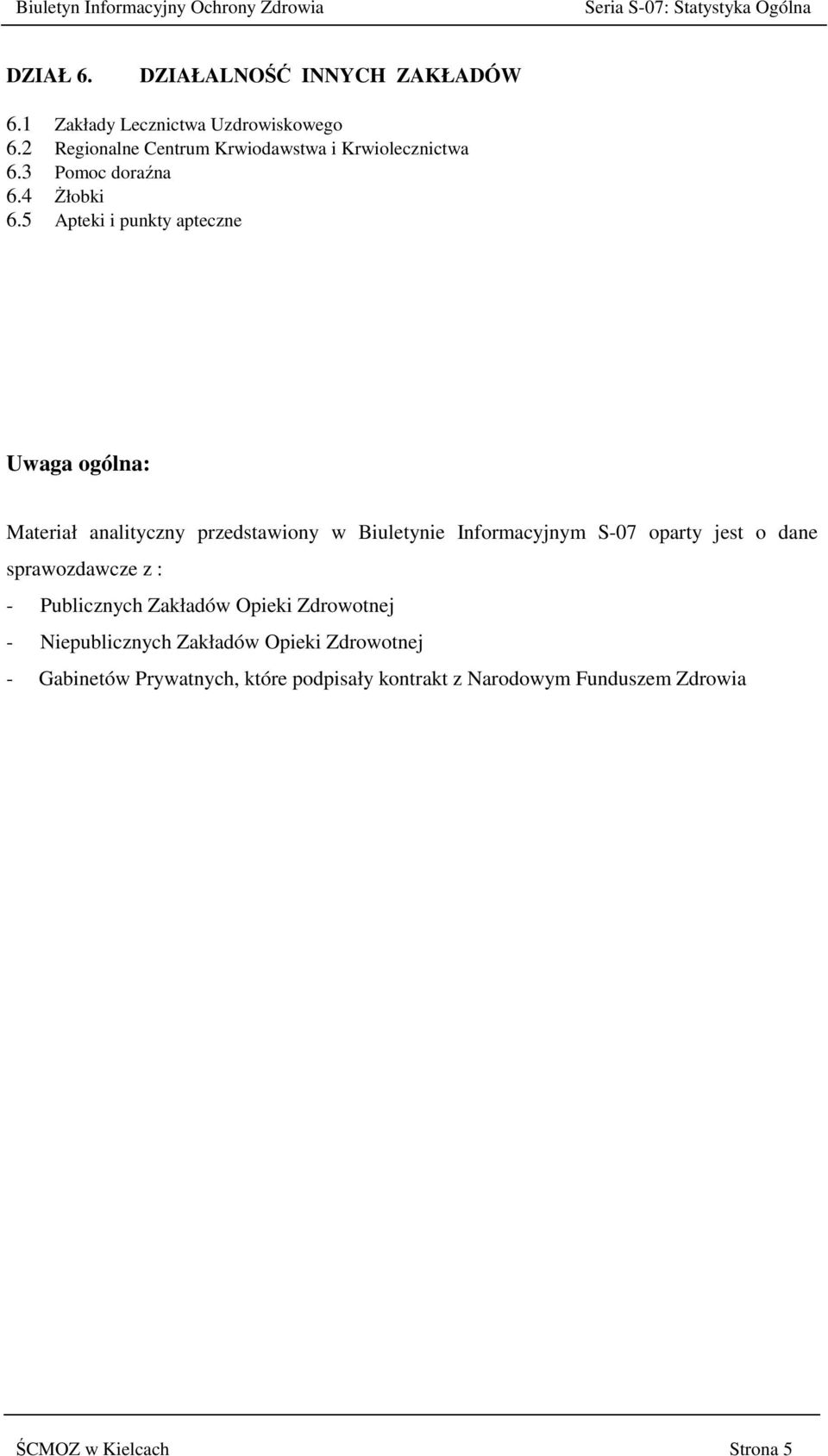 Biuletyn Informacyjny Ochrony Zdrowia Seria S-07: Statystyka Ogólna

DZIAŁ 6. DZIAŁALNOŚĆ INNYCH ZAKŁADÓW

6.1 Zakłady Lecznictwa Uzdrowiskowego
6.2 Regionalne Centrum Krwiodawstwa i Krwiolecznictwa
6.3 Pomoc doraźna
6.4 Żłobki
6.5 Apteki i punkty apteczne

Uwaga ogólna:

Materiał analityczny przedstawiony w Biuletynie Informacyjnym S-07 oparty jest o dane sprawozdawcze z :
- Publicznych Zakładów Opieki Zdrowotnej
- Niepublicznych Zakładów Opieki Zdrowotnej
- Gabinetów Prywatnych, które podpisały kontrakt z Narodowym Funduszem Zdrowia

ŚCMOZ w Kielcach Strona 5